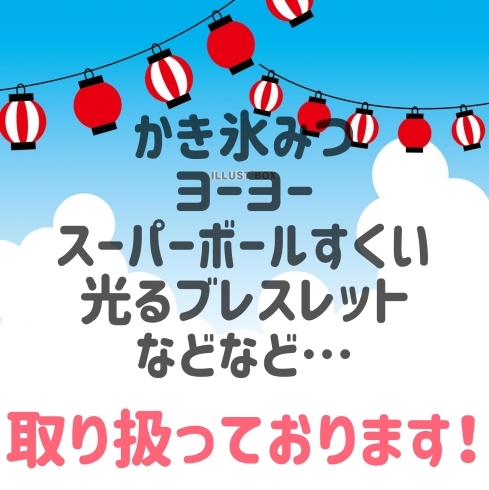 かき氷みつ
ILLUST BOX
ヨーヨー
スーパーボールすくい
光るブレスレット
などなど…

取り扱っております！